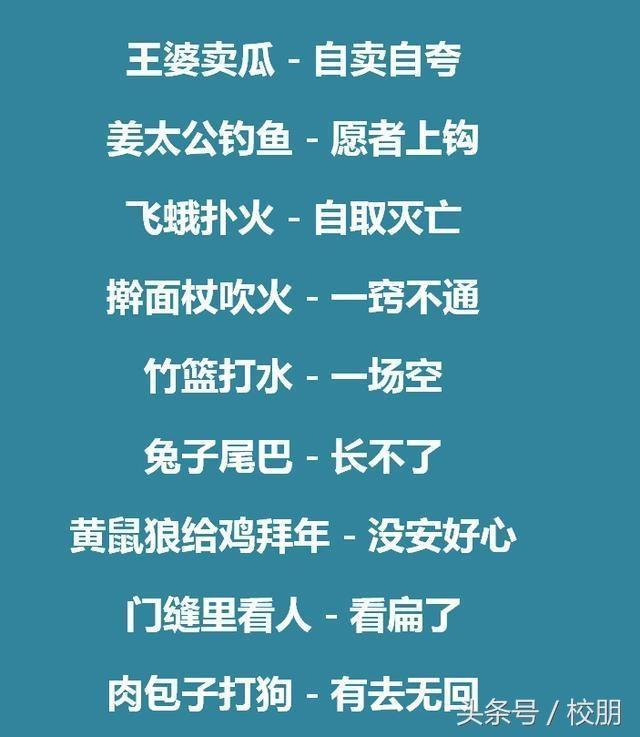 王婆卖瓜 - 自卖自夸

姜太公钓鱼 - 愿者上钩

飞蛾扑火 - 自取灭亡

擀面杖吹火 - 一窍不通

竹篮打水 - 一场空

兔子尾巴 - 长不了

黄鼠狼给鸡拜年 - 没安好心

门缝里看人 - 看扁了

肉包子打狗 - 有去无回

头条号 / 校朋